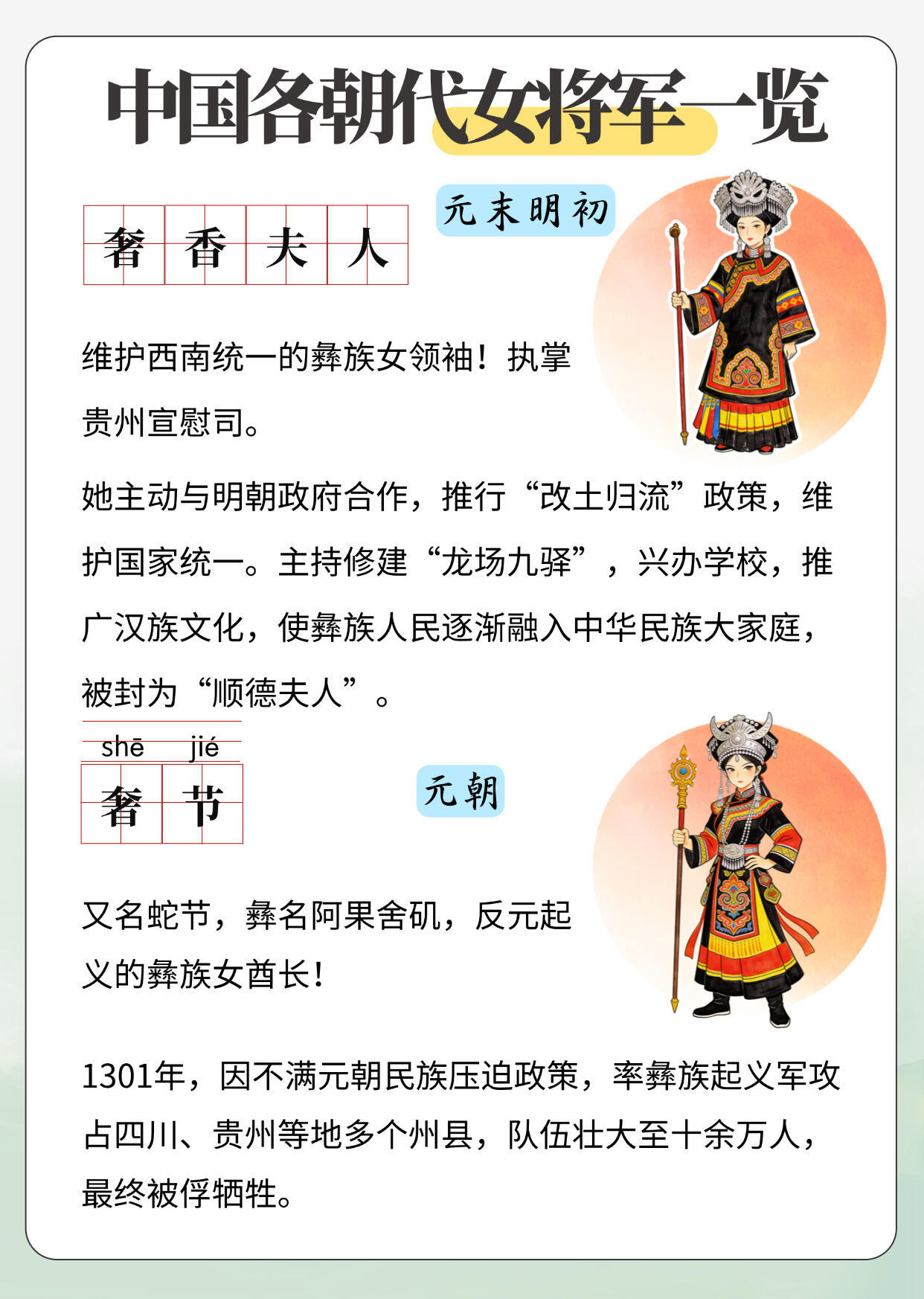 中国各朝代女将军一览

奢香夫人

元末明初

维护西南统一的彝族女领袖！执掌贵州宣慰司。

她主动与明朝政府合作，推行“改土归流”政策，维护国家统一。主持修建“龙场九驿”，兴办学校，推广汉族文化，使彝族人民逐渐融入中华民族大家庭，被封为“顺德夫人”。

shē jié
奢节

元朝

又名蛇节，彝名阿果舍矶，反元起义的彝族女酋长！

1301年，因不满元朝民族压迫政策，率彝族起义军攻占四川、贵州等地多个州县，队伍壮大至十余万人，最终被俘牺牲。